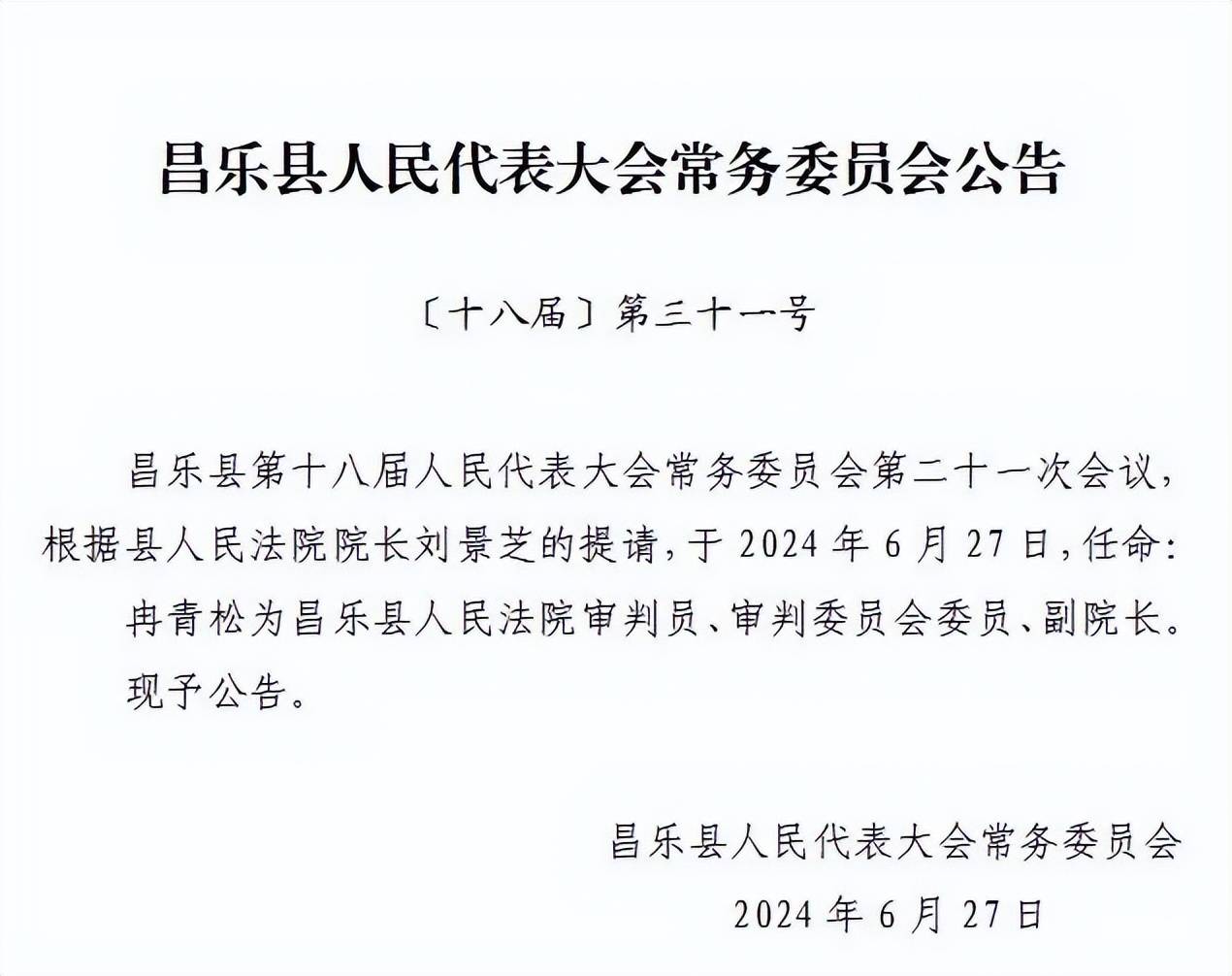 昌乐县人民代表大会常务委员会公告

〔十八届〕第三十一号

昌乐县第十八届人民代表大会常务委员会第二十一次会议，根据县人民法院院长刘景芝的提请，于 2024 年 6 月 27 日，任命：

冉青松为昌乐县人民法院审判员、审判委员会委员、副院长。

现予公告。

昌乐县人民代表大会常务委员会

2024 年 6 月 27 日